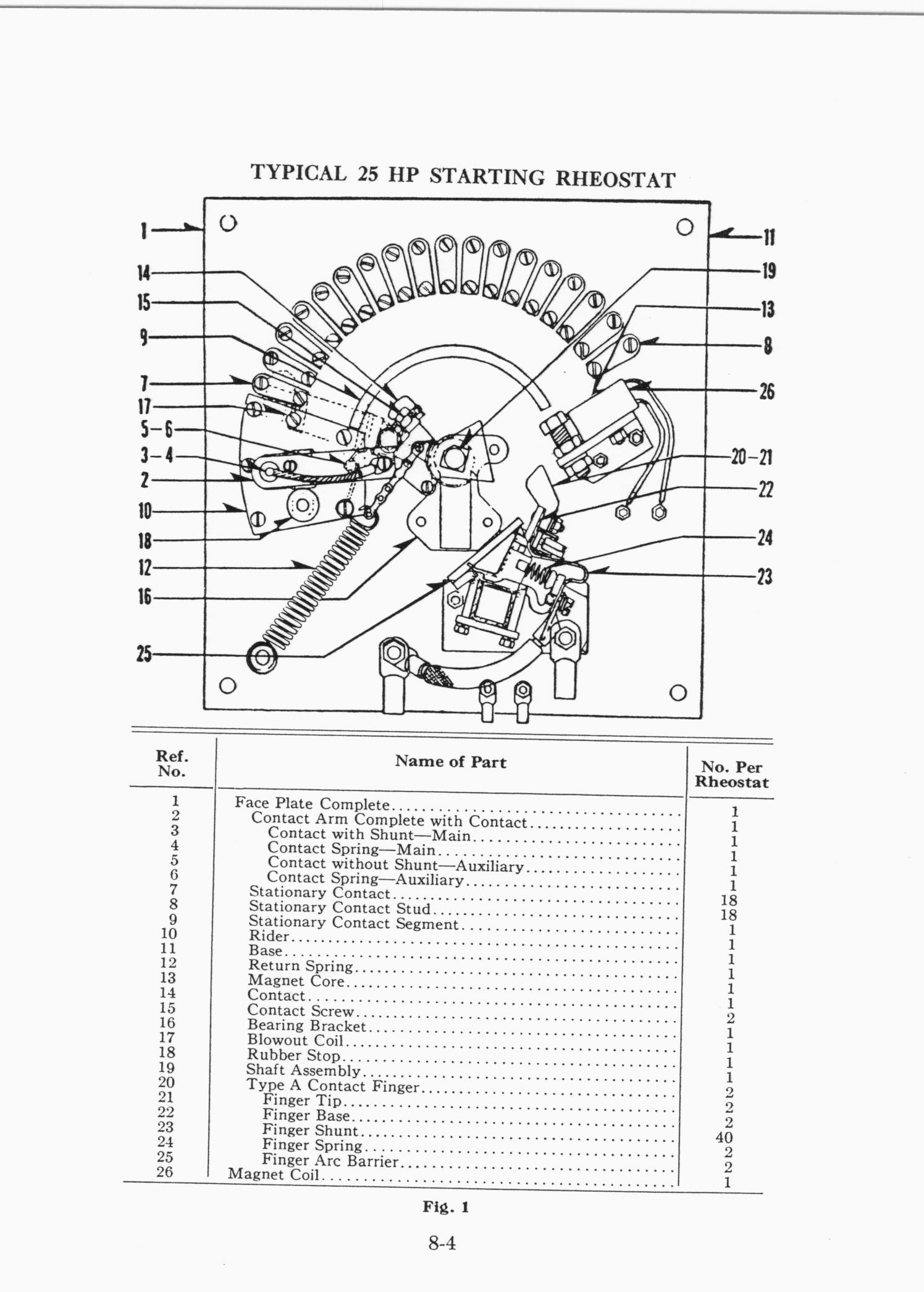 TYPICAL 25 HP STARTING RHEOSTAT

1
14
15
9
7
17
5-6
3-4
2
10
18
12
16
25
11
19
13
8
26
20-21
22
24
23

| Ref. No. | Name of Part | No. Per Rheostat |
|---|---|---|
| 1 | Face Plate Complete | 1 |
| 2 | Contact Arm Complete with Contact | 1 |
| 3 | Contact with Shunt—Main | 1 |
| 4 | Contact Spring—Main | 1 |
| 5 | Contact without Shunt—Auxiliary | 1 |
| 6 | Contact Spring—Auxiliary | 1 |
| 7 | Stationary Contact | 18 |
| 8 | Stationary Contact Stud | 18 |
| 9 | Stationary Contact Segment | 1 |
| 10 | Rider | 1 |
| 11 | Base | 1 |
| 12 | Return Spring | 1 |
| 13 | Magnet Core | 1 |
| 14 | Contact | 1 |
| 15 | Contact Screw | 2 |
| 16 | Bearing Bracket | 1 |
| 17 | Blowout Coil | 1 |
| 18 | Rubber Stop | 1 |
| 19 | Shaft Assembly | 1 |
| 20 | Type A Contact Finger | 2 |
| 21 | Finger Tip | 2 |
| 22 | Finger Base | 2 |
| 23 | Finger Shunt | 40 |
| 24 | Finger Spring | 2 |
| 25 | Finger Arc Barrier | 2 |
| 26 | Magnet Coil | 1 |

Fig. 1

8-4